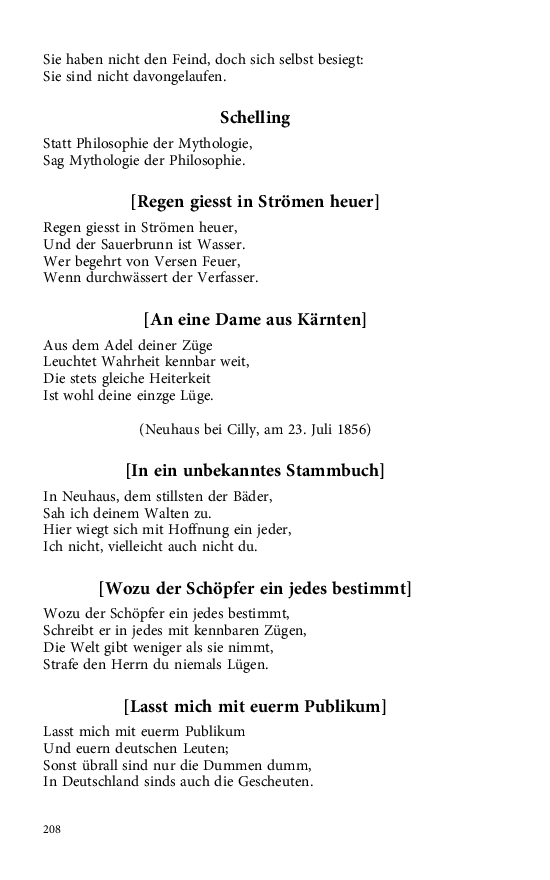 Sie haben nicht den Feind, doch sich selbst besiegt:
Sie sind nicht davongelaufen.

Schelling

Statt Philosophie der Mythologie,
Sag Mythologie der Philosophie.

[Regen giesst in Strömen heuer]

Regen giesst in Strömen heuer,
Und der Sauerbrunn ist Wasser.
Wer begehrt von Versen Feuer,
Wenn durchwässert der Verfasser.

[An eine Dame aus Kärnten]

Aus dem Adel deiner Züge
Leuchtet Wahrheit kennbar weit,
Die stets gleiche Heiterkeit
Ist wohl deine einzge Lüge.

(Neuhaus bei Cilly, am 23. Juli 1856)

[In ein unbekanntes Stammbuch]

In Neuhaus, dem stillsten der Bäder,
Sah ich deinem Walten zu.
Hier wiegt sich mit Hoffnung ein jeder,
Ich nicht, vielleicht auch nicht du.

[Wozu der Schöpfer ein jedes bestimmt]

Wozu der Schöpfer ein jedes bestimmt,
Schreibt er in jedes mit kennbaren Zügen,
Die Welt gibt weniger als sie nimmt,
Strafe den Herrn du niemals Lügen.

[Lasst mich mit euerm Publikum]

Lasst mich mit euerm Publikum
Und euern deutschen Leuten;
Sonst übrall sind nur die Dummen dumm,
In Deutschland sinds auch die Gescheuten.

208